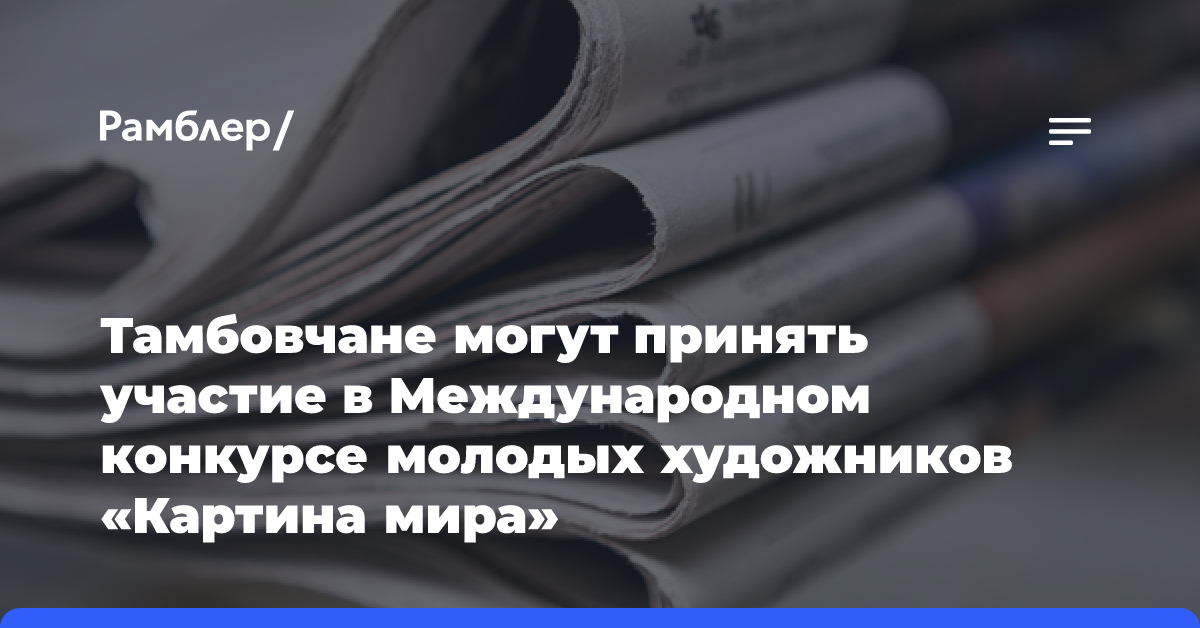 Рамблер/

Тамбовчане могут принять участие в Международном конкурсе молодых художников «Картина мира»